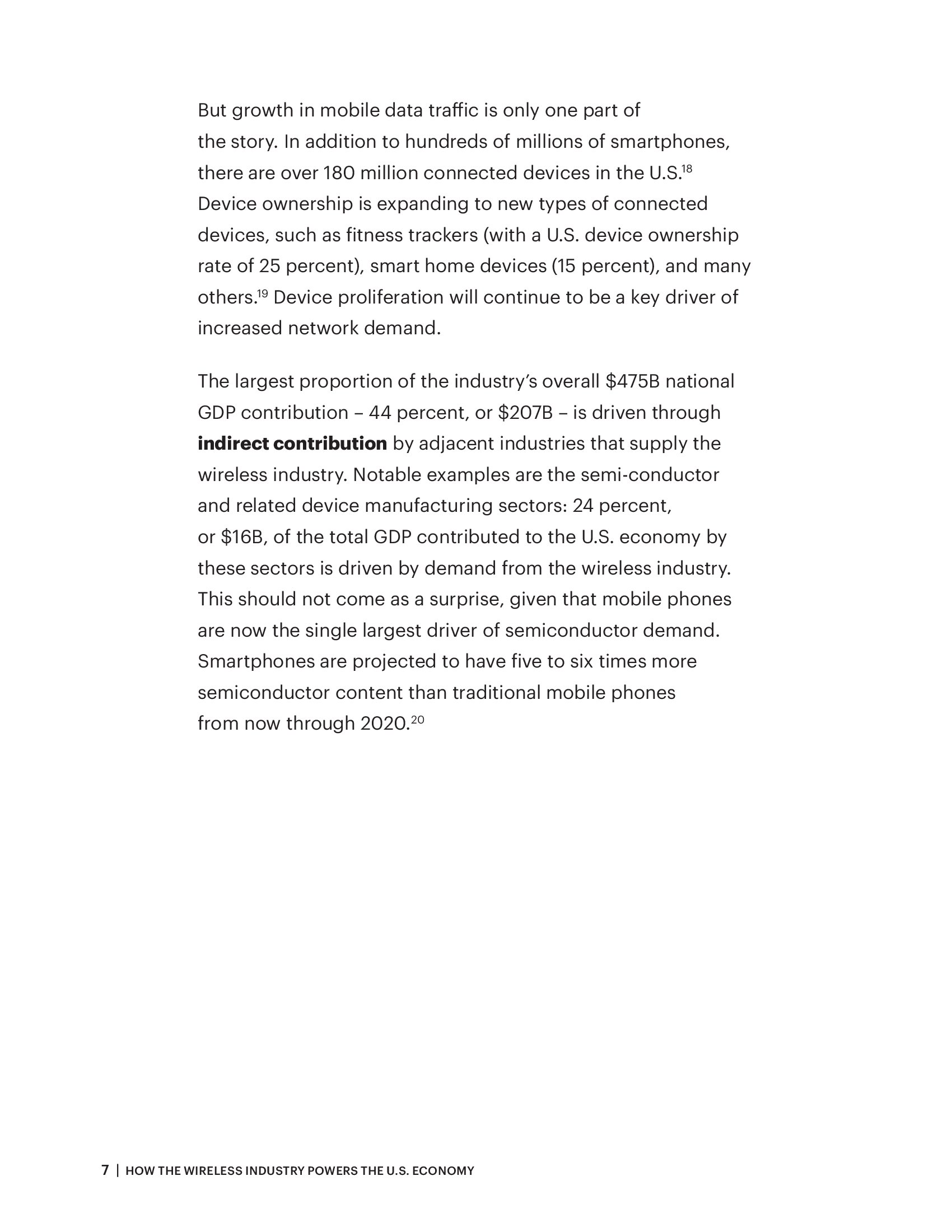 But growth in mobile data traffic is only one part of the story. In addition to hundreds of millions of smartphones, there are over 180 million connected devices in the U.S.$^{18}$ Device ownership is expanding to new types of connected devices, such as fitness trackers (with a U.S. device ownership rate of 25 percent), smart home devices (15 percent), and many others.$^{19}$ Device proliferation will continue to be a key driver of increased network demand.

The largest proportion of the industry's overall \$475B national GDP contribution – 44 percent, or \$207B – is driven through **indirect contribution** by adjacent industries that supply the wireless industry. Notable examples are the semi-conductor and related device manufacturing sectors: 24 percent, or \$16B, of the total GDP contributed to the U.S. economy by these sectors is driven by demand from the wireless industry. This should not come as a surprise, given that mobile phones are now the single largest driver of semiconductor demand. Smartphones are projected to have five to six times more semiconductor content than traditional mobile phones from now through 2020.$^{20}$

7 | HOW THE WIRELESS INDUSTRY POWERS THE U.S. ECONOMY